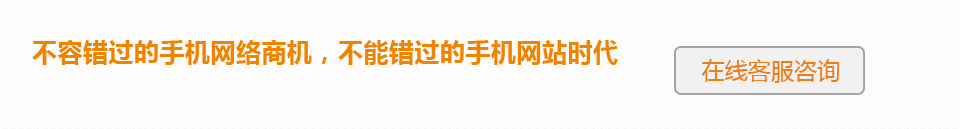 不容错过的手机网络商机，不能错过的手机网站时代

在线客服咨询